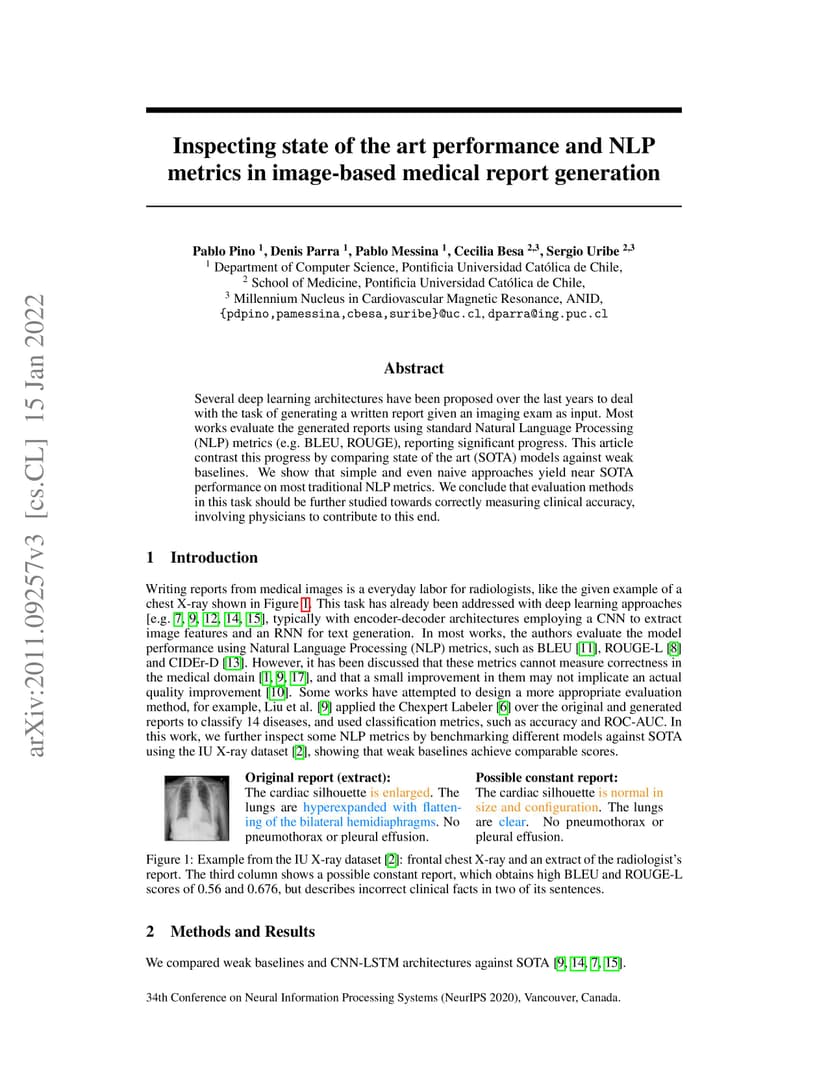 arXiv:2011.09257v3 [cs.CL] 15 Jan 2022

Inspecting state of the art performance and NLP metrics in image-based medical report generation

Pablo Pino $^1$, Denis Parra $^1$, Pablo Messina $^1$, Cecilia Besa $^{2,3}$, Sergio Uribe $^{2,3}$
$^1$ Department of Computer Science, Pontificia Universidad Católica de Chile,
$^2$ School of Medicine, Pontificia Universidad Católica de Chile,
$^3$ Millennium Nucleus in Cardiovascular Magnetic Resonance, ANID,
{pdpino,pamessina,cbesa,suribe}@uc.cl, dparra@ing.puc.cl

Abstract

Several deep learning architectures have been proposed over the last years to deal with the task of generating a written report given an imaging exam as input. Most works evaluate the generated reports using standard Natural Language Processing (NLP) metrics (e.g. BLEU, ROUGE), reporting significant progress. This article contrast this progress by comparing state of the art (SOTA) models against weak baselines. We show that simple and even naive approaches yield near SOTA performance on most traditional NLP metrics. We conclude that evaluation methods in this task should be further studied towards correctly measuring clinical accuracy, involving physicians to contribute to this end.

1 Introduction

Writing reports from medical images is a everyday labor for radiologists, like the given example of a chest X-ray shown in Figure 1. This task has already been addressed with deep learning approaches [e.g. 7, 9, 12, 14, 15], typically with encoder-decoder architectures employing a CNN to extract image features and an RNN for text generation. In most works, the authors evaluate the model performance using Natural Language Processing (NLP) metrics, such as BLEU [11], ROUGE-L [8] and CIDEr-D [13]. However, it has been discussed that these metrics cannot measure correctness in the medical domain [1, 9, 17], and that a small improvement in them may not implicate an actual quality improvement [10]. Some works have attempted to design a more appropriate evaluation method, for example, Liu et al. [9] applied the Chexpert Labeler [6] over the original and generated reports to classify 14 diseases, and used classification metrics, such as accuracy and ROC-AUC. In this work, we further inspect some NLP metrics by benchmarking different models against SOTA using the IU X-ray dataset [2], showing that weak baselines achieve comparable scores.

Original report (extract):
The cardiac silhouette is enlarged. The lungs are hyperexpanded with flattening of the bilateral hemidiaphragms. No pneumothorax or pleural effusion.

Possible constant report:
The cardiac silhouette is normal in size and configuration. The lungs are clear. No pneumothorax or pleural effusion.

Figure 1: Example from the IU X-ray dataset [2]: frontal chest X-ray and an extract of the radiologist's report. The third column shows a possible constant report, which obtains high BLEU and ROUGE-L scores of 0.56 and 0.676, but describes incorrect clinical facts in two of its sentences.

2 Methods and Results

We compared weak baselines and CNN-LSTM architectures against SOTA [9, 14, 7, 15].

34th Conference on Neural Information Processing Systems (NeurIPS 2020), Vancouver, Canada.